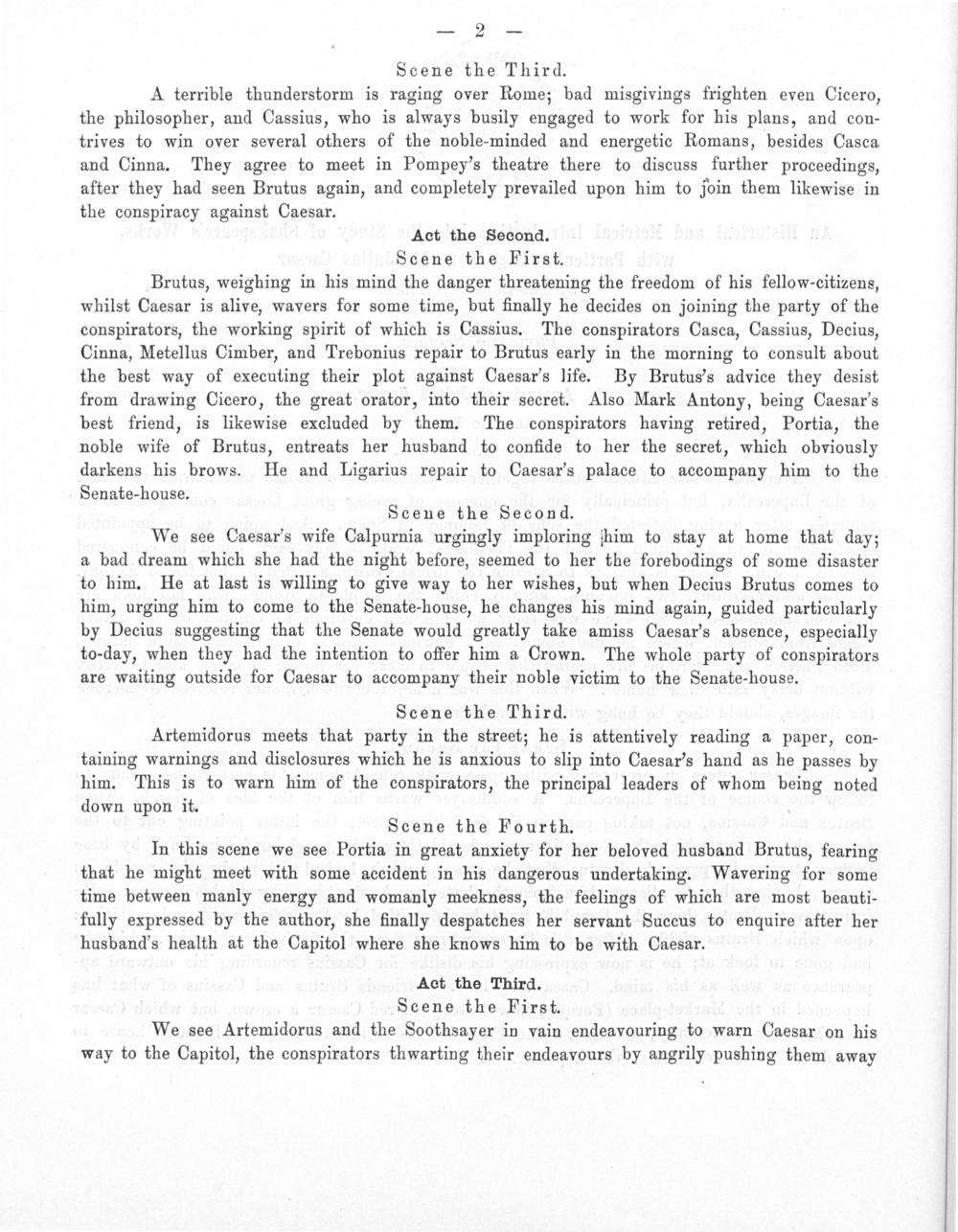 — 2 —

Scene the Third.

A terrible thunderstorm is raging over Rome; bad misgivings frighten even Cicero, the philosopher, and Cassius, who is always busily engaged to work for his plans, and contrives to win over several others of the noble-minded and energetic Romans, besides Casca and Cinna. They agree to meet in Pompey's theatre there to discuss further proceedings, after they had seen Brutus again, and completely prevailed upon him to join them likewise in the conspiracy against Caesar.

Act the Second.

Scene the First.

Brutus, weighing in his mind the danger threatening the freedom of his fellow-citizens, whilst Caesar is alive, wavers for some time, but finally he decides on joining the party of the conspirators, the working spirit of which is Cassius. The conspirators Casca, Cassius, Decius, Cinna, Metellus Cimber, and Trebonius repair to Brutus early in the morning to consult about the best way of executing their plot against Caesar's life. By Brutus's advice they desist from drawing Cicero, the great orator, into their secret. Also Mark Antony, being Caesar's best friend, is likewise excluded by them. The conspirators having retired, Portia, the noble wife of Brutus, entreats her husband to confide to her the secret, which obviously darkens his brows. He and Ligarius repair to Caesar's palace to accompany him to the Senate-house.

Scene the Second.

We see Caesar's wife Calpurnia urgingly imploring him to stay at home that day; a bad dream which she had the night before, seemed to her the forebodings of some disaster to him. He at last is willing to give way to her wishes, but when Decius Brutus comes to him, urging him to come to the Senate-house, he changes his mind again, guided particularly by Decius suggesting that the Senate would greatly take amiss Caesar's absence, especially to-day, when they had the intention to offer him a Crown. The whole party of conspirators are waiting outside for Caesar to accompany their noble victim to the Senate-house.

Scene the Third.

Artemidorus meets that party in the street; he is attentively reading a paper, containing warnings and disclosures which he is anxious to slip into Caesar's hand as he passes by him. This is to warn him of the conspirators, the principal leaders of whom being noted down upon it.

Scene the Fourth.

In this scene we see Portia in great anxiety for her beloved husband Brutus, fearing that he might meet with some accident in his dangerous undertaking. Wavering for some time between manly energy and womanly meekness, the feelings of which are most beautifully expressed by the author, she finally despatches her servant Succus to enquire after her husband's health at the Capitol where she knows him to be with Caesar.

Act the Third.

Scene the First.

We see Artemidorus and the Soothsayer in vain endeavouring to warn Caesar on his way to the Capitol, the conspirators thwarting their endeavours by angrily pushing them away